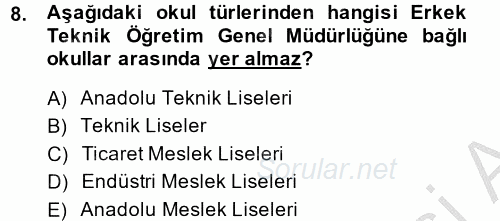 8. Aşağıdaki okul türlerinden hangisi Erkek Teknik Öğretim Genel Müdürlüğüne bağlı okullar arasında yer almaz?

A) Anadolu Teknik Liseleri
B) Teknik Liseler
C) Ticaret Meslek Liseleri
D) Endüstri Meslek Liseleri
E) Anadolu Meslek Liseleri

Sorular.net